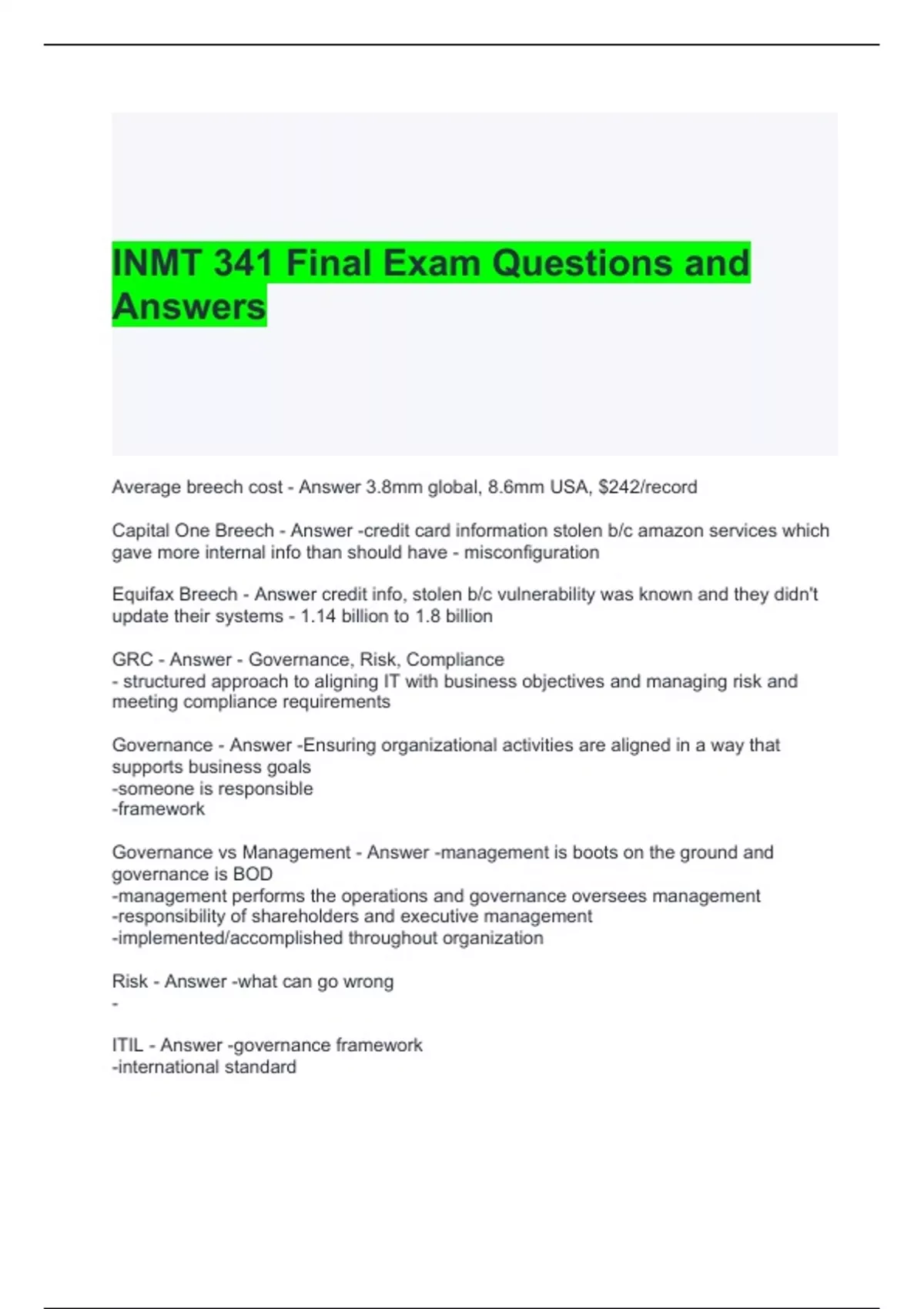 INMT 341 Final Exam Questions and Answers

Average breech cost - Answer 3.8mm global, 8.6mm USA, $242/record

Capital One Breech - Answer -credit card information stolen b/c amazon services which gave more internal info than should have - misconfiguration

Equifax Breech - Answer credit info, stolen b/c vulnerability was known and they didn't update their systems - 1.14 billion to 1.8 billion

GRC - Answer - Governance, Risk, Compliance
- structured approach to aligning IT with business objectives and managing risk and meeting compliance requirements

Governance - Answer -Ensuring organizational activities are aligned in a way that supports business goals
-someone is responsible
-framework

Governance vs Management - Answer -management is boots on the ground and governance is BOD
-management performs the operations and governance oversees management
-responsibility of shareholders and executive management
-implemented/accomplished throughout organization

Risk - Answer -what can go wrong
-

ITIL - Answer -governance framework
-international standard